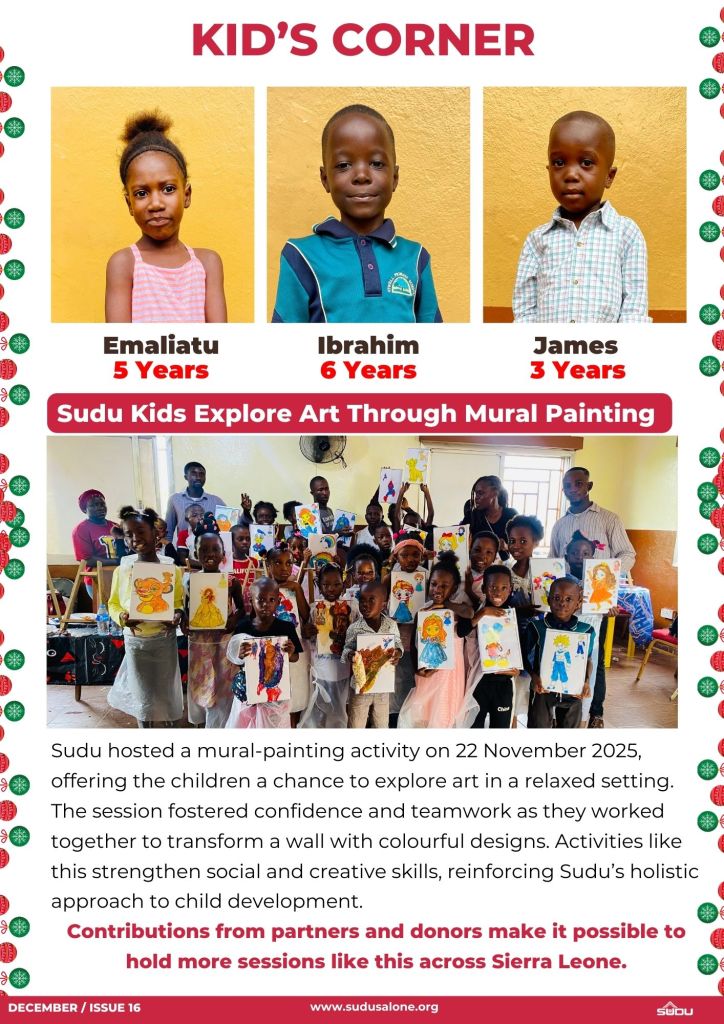 KID'S CORNER

Emaliatu
5 Years

Ibrahim
6 Years

James
3 Years

Sudu Kids Explore Art Through Mural Painting

Sudu hosted a mural-painting activity on 22 November 2025, offering the children a chance to explore art in a relaxed setting. The session fostered confidence and teamwork as they worked together to transform a wall with colourful designs. Activities like this strengthen social and creative skills, reinforcing Sudu's holistic approach to child development.

Contributions from partners and donors make it possible to hold more sessions like this across Sierra Leone.

DECEMBER / ISSUE 16

www.sudusalone.org

SUDU